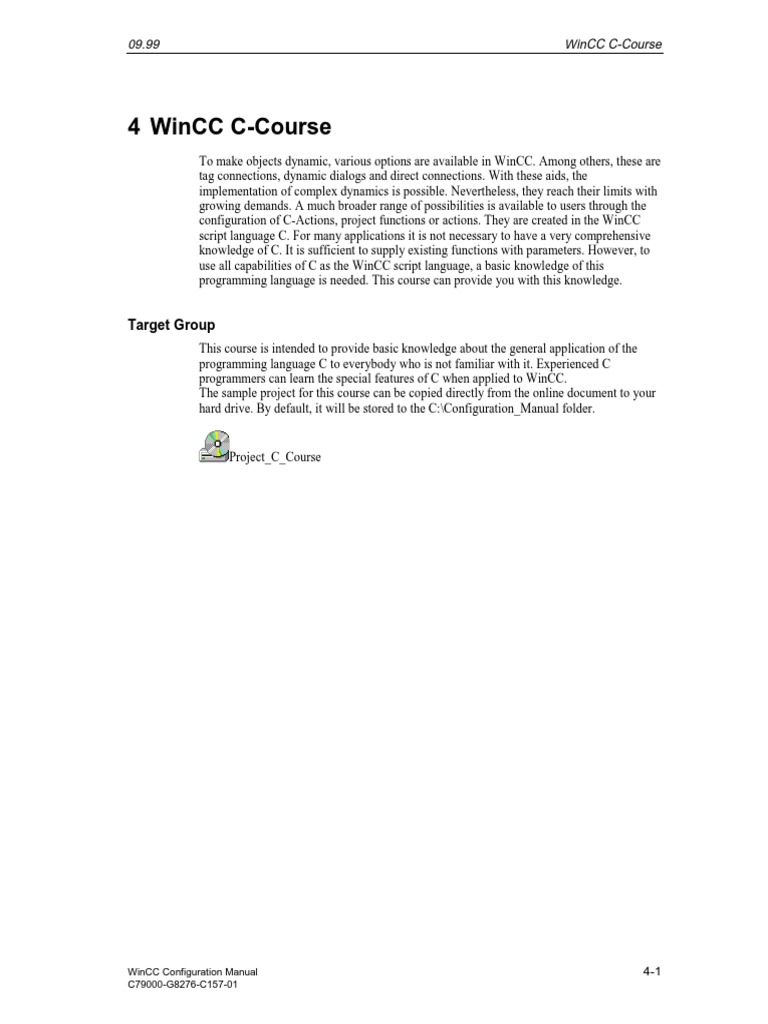 09.99

WinCC C-Course

4 WinCC C-Course

To make objects dynamic, various options are available in WinCC. Among others, these are tag connections, dynamic dialogs and direct connections. With these aids, the implementation of complex dynamics is possible. Nevertheless, they reach their limits with growing demands. A much broader range of possibilities is available to users through the configuration of C-Actions, project functions or actions. They are created in the WinCC script language C. For many applications it is not necessary to have a very comprehensive knowledge of C. It is sufficient to supply existing functions with parameters. However, to use all capabilities of C as the WinCC script language, a basic knowledge of this programming language is needed. This course can provide you with this knowledge.

Target Group

This course is intended to provide basic knowledge about the general application of the programming language C to everybody who is not familiar with it. Experienced C programmers can learn the special features of C when applied to WinCC.
The sample project for this course can be copied directly from the online document to your hard drive. By default, it will be stored to the C:\Configuration_Manual folder.

Project_C_Course

WinCC Configuration Manual
C79000-G8276-C157-01

4-1